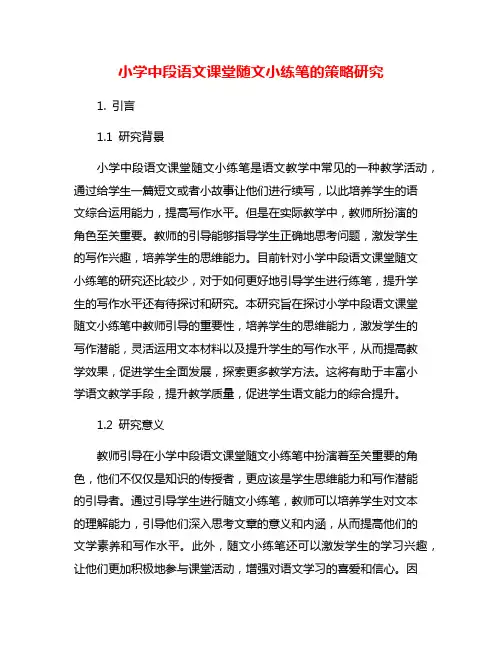 小学中段语文课堂随文小练笔的策略研究

1. 引言

1.1 研究背景

小学中段语文课堂随文小练笔是语文教学中常见的一种教学活动，通过给学生一篇短文或者小故事让他们进行续写，以此培养学生的语文综合运用能力，提高写作水平。但是在实际教学中，教师所扮演的角色至关重要。教师的引导能够指导学生正确地思考问题，激发学生的写作兴趣，培养学生的思维能力。目前针对小学中段语文课堂随文小练笔的研究还比较少，对于如何更好地引导学生进行练笔，提升学生的写作水平还有待探讨和研究。本研究旨在探讨小学中段语文课堂随文小练笔中教师引导的重要性，培养学生的思维能力，激发学生的写作潜能，灵活运用文本材料以及提升学生的写作水平，从而提高教学效果，促进学生全面发展，探索更多教学方法。这将有助于丰富小学语文教学手段，提升教学质量，促进学生语文能力的综合提升。

1.2 研究意义

教师引导在小学中段语文课堂随文小练笔中扮演着至关重要的角色，他们不仅仅是知识的传授者，更应该是学生思维能力和写作潜能的引导者。通过引导学生进行随文小练笔，教师可以培养学生对文本的理解能力，引导他们深入思考文章的意义和内涵，从而提高他们的文学素养和写作水平。此外，随文小练笔还可以激发学生的学习兴趣，让他们更加积极地参与课堂活动，增强对语文学习的喜爱和信心。因